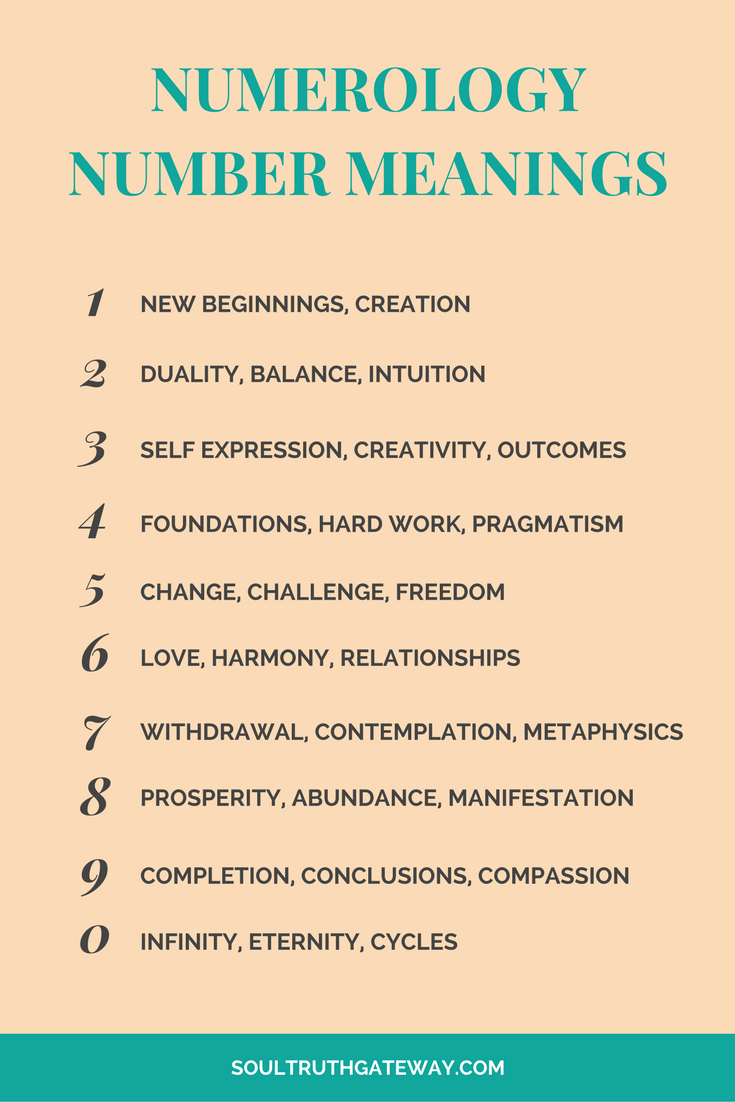 NUMEROLOGY
NUMBER MEANINGS

1 NEW BEGINNINGS, CREATION

2 DUALITY, BALANCE, INTUITION

3 SELF EXPRESSION, CREATIVITY, OUTCOMES

4 FOUNDATIONS, HARD WORK, PRAGMATISM

5 CHANGE, CHALLENGE, FREEDOM

6 LOVE, HARMONY, RELATIONSHIPS

7 WITHDRAWAL, CONTEMPLATION, METAPHYSICS

8 PROSPERITY, ABUNDANCE, MANIFESTATION

9 COMPLETION, CONCLUSIONS, COMPASSION

0 INFINITY, ETERNITY, CYCLES

SOULTRUTHGATEWAY.COM